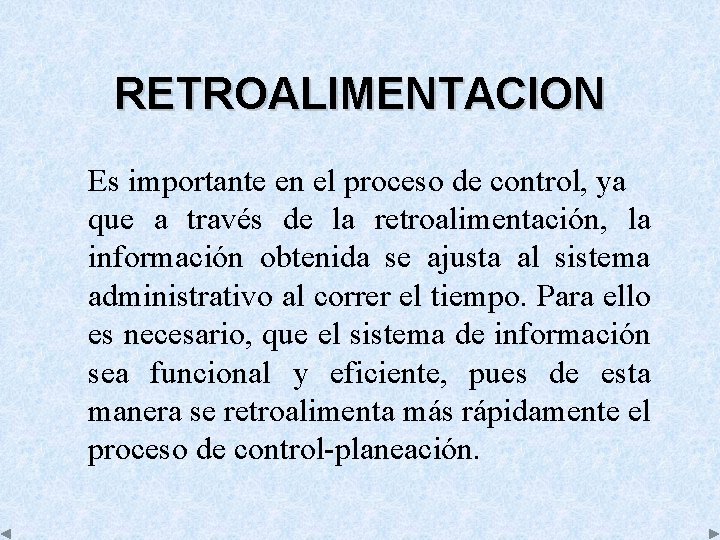 RETROALIMENTACION

Es importante en el proceso de control, ya que a través de la retroalimentación, la información obtenida se ajusta al sistema administrativo al correr el tiempo. Para ello es necesario, que el sistema de información sea funcional y eficiente, pues de esta manera se retroalimenta más rápidamente el proceso de control-planeación.